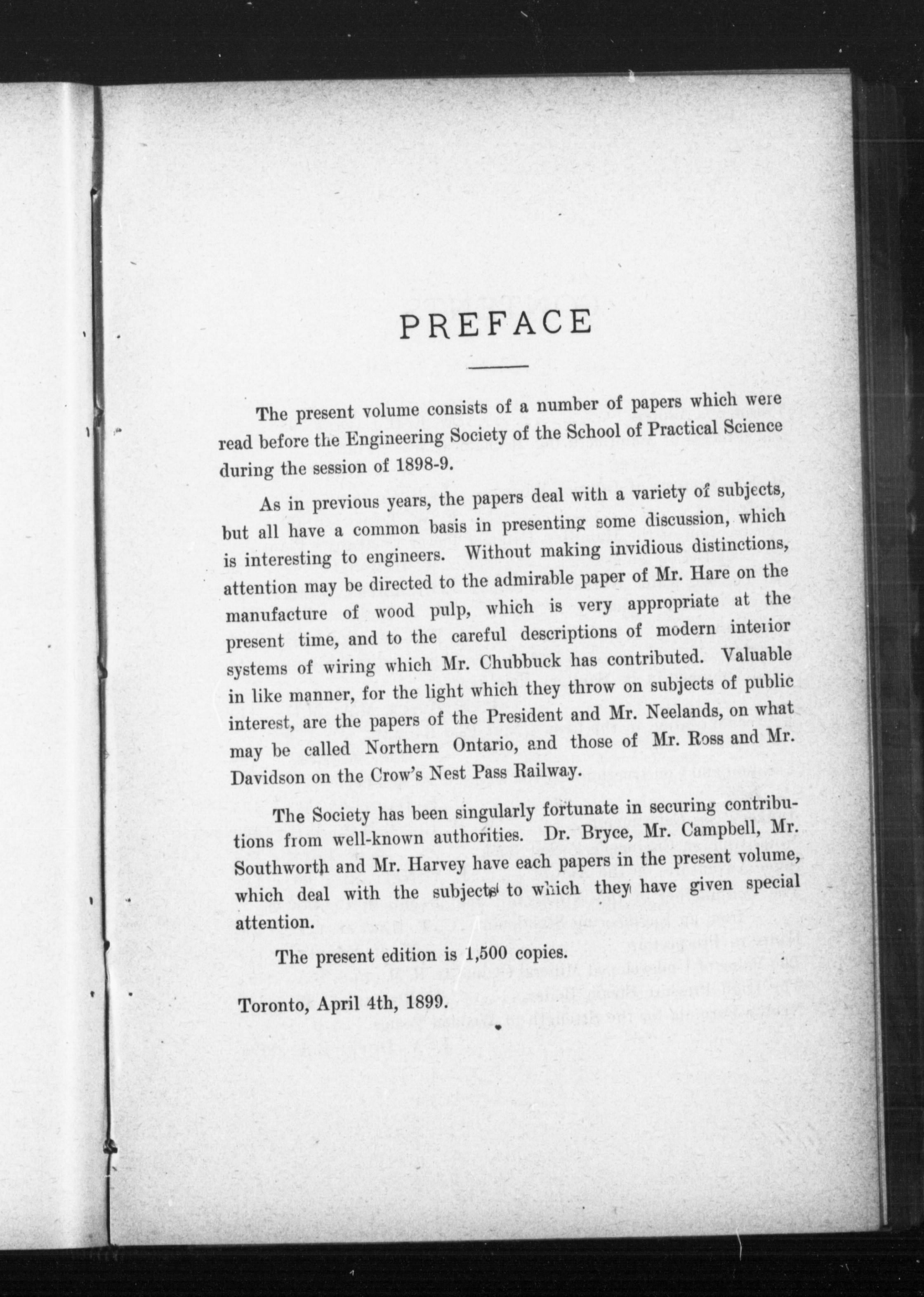 PREFACE

The present volume consists of a number of papers which were read before the Engineering Society of the School of Practical Science during the session of 1898-9.

As in previous years, the papers deal with a variety of subjects, but all have a common basis in presenting some discussion, which is interesting to engineers. Without making invidious distinctions, attention may be directed to the admirable paper of Mr. Hare on the manufacture of wood pulp, which is very appropriate at the present time, and to the careful descriptions of modern interior systems of wiring which Mr. Chubbuck has contributed. Valuable in like manner, for the light which they throw on subjects of public interest, are the papers of the President and Mr. Neelands, on what may be called Northern Ontario, and those of Mr. Ross and Mr. Davidson on the Crow's Nest Pass Railway.

The Society has been singularly fortunate in securing contributions from well-known authorities. Dr. Bryce, Mr. Campbell, Mr. Southworth and Mr. Harvey have each papers in the present volume, which deal with the subjects to which they have given special attention.

The present edition is 1,500 copies.

Toronto, April 4th, 1899.